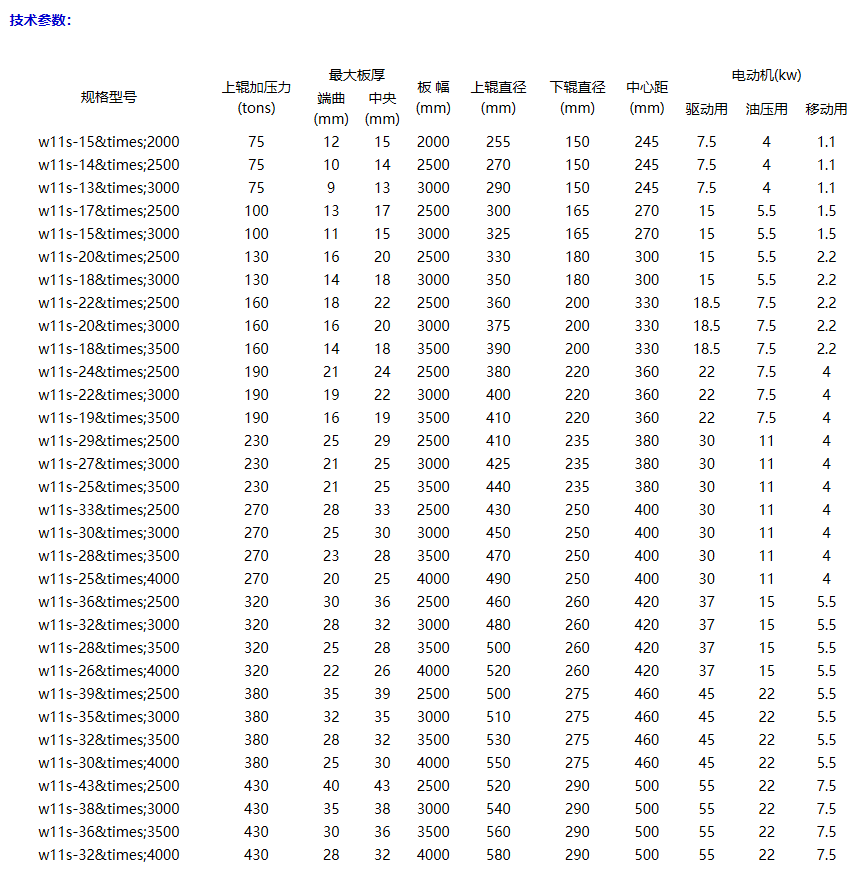 技术参数:

| 规格型号 | 上辊加压力 (tons) | 最大板厚 端曲 (mm) | 最大板厚 中央 (mm) | 板 幅 (mm) | 上辊直径 (mm) | 下辊直径 (mm) | 中心距 (mm) | 电动机(kw) 驱动用 | 电动机(kw) 油压用 | 电动机(kw) 移动用 |
|---|---|---|---|---|---|---|---|---|---|---|
| w11s-15&times;2000 | 75 | 12 | 15 | 2000 | 255 | 150 | 245 | 7.5 | 4 | 1.1 |
| w11s-14&times;2500 | 75 | 10 | 14 | 2500 | 270 | 150 | 245 | 7.5 | 4 | 1.1 |
| w11s-13&times;3000 | 75 | 9 | 13 | 3000 | 290 | 150 | 245 | 7.5 | 4 | 1.1 |
| w11s-17&times;2500 | 100 | 13 | 17 | 2500 | 300 | 165 | 270 | 15 | 5.5 | 1.5 |
| w11s-15&times;3000 | 100 | 11 | 15 | 3000 | 325 | 165 | 270 | 15 | 5.5 | 1.5 |
| w11s-20&times;2500 | 130 | 16 | 20 | 2500 | 330 | 180 | 300 | 15 | 5.5 | 2.2 |
| w11s-18&times;3000 | 130 | 14 | 18 | 3000 | 350 | 180 | 300 | 15 | 5.5 | 2.2 |
| w11s-22&times;2500 | 160 | 18 | 22 | 2500 | 360 | 200 | 330 | 18.5 | 7.5 | 2.2 |
| w11s-20&times;3000 | 160 | 16 | 20 | 3000 | 375 | 200 | 330 | 18.5 | 7.5 | 2.2 |
| w11s-18&times;3500 | 160 | 14 | 18 | 3500 | 390 | 200 | 330 | 18.5 | 7.5 | 2.2 |
| w11s-24&times;2500 | 190 | 21 | 24 | 2500 | 380 | 220 | 360 | 22 | 7.5 | 4 |
| w11s-22&times;3000 | 190 | 19 | 22 | 3000 | 400 | 220 | 360 | 22 | 7.5 | 4 |
| w11s-19&times;3500 | 190 | 16 | 19 | 3500 | 410 | 220 | 360 | 22 | 7.5 | 4 |
| w11s-29&times;2500 | 230 | 25 | 29 | 2500 | 410 | 235 | 380 | 30 | 11 | 4 |
| w11s-27&times;3000 | 230 | 21 | 25 | 3000 | 425 | 235 | 380 | 30 | 11 | 4 |
| w11s-25&times;3500 | 230 | 21 | 25 | 3500 | 440 | 235 | 380 | 30 | 11 | 4 |
| w11s-33&times;2500 | 270 | 28 | 33 | 2500 | 430 | 250 | 400 | 30 | 11 | 4 |
| w11s-30&times;3000 | 270 | 25 | 30 | 3000 | 450 | 250 | 400 | 30 | 11 | 4 |
| w11s-28&times;3500 | 270 | 23 | 28 | 3500 | 470 | 250 | 400 | 30 | 11 | 4 |
| w11s-25&times;4000 | 270 | 20 | 25 | 4000 | 490 | 250 | 400 | 30 | 11 | 4 |
| w11s-36&times;2500 | 320 | 30 | 36 | 2500 | 460 | 260 | 420 | 37 | 15 | 5.5 |
| w11s-32&times;3000 | 320 | 28 | 32 | 3000 | 480 | 260 | 420 | 37 | 15 | 5.5 |
| w11s-28&times;3500 | 320 | 25 | 28 | 3500 | 500 | 260 | 420 | 37 | 15 | 5.5 |
| w11s-26&times;4000 | 320 | 22 | 26 | 4000 | 520 | 260 | 420 | 37 | 15 | 5.5 |
| w11s-39&times;2500 | 380 | 35 | 39 | 2500 | 500 | 275 | 460 | 45 | 22 | 5.5 |
| w11s-35&times;3000 | 380 | 32 | 35 | 3000 | 510 | 275 | 460 | 45 | 22 | 5.5 |
| w11s-32&times;3500 | 380 | 28 | 32 | 3500 | 530 | 275 | 460 | 45 | 22 | 5.5 |
| w11s-30&times;4000 | 380 | 25 | 30 | 4000 | 550 | 275 | 460 | 45 | 22 | 5.5 |
| w11s-43&times;2500 | 430 | 40 | 43 | 2500 | 520 | 290 | 500 | 55 | 22 | 7.5 |
| w11s-38&times;3000 | 430 | 35 | 38 | 3000 | 540 | 290 | 500 | 55 | 22 | 7.5 |
| w11s-36&times;3500 | 430 | 30 | 36 | 3500 | 560 | 290 | 500 | 55 | 22 | 7.5 |
| w11s-32&times;4000 | 430 | 28 | 32 | 4000 | 580 | 290 | 500 | 55 | 22 | 7.5 |